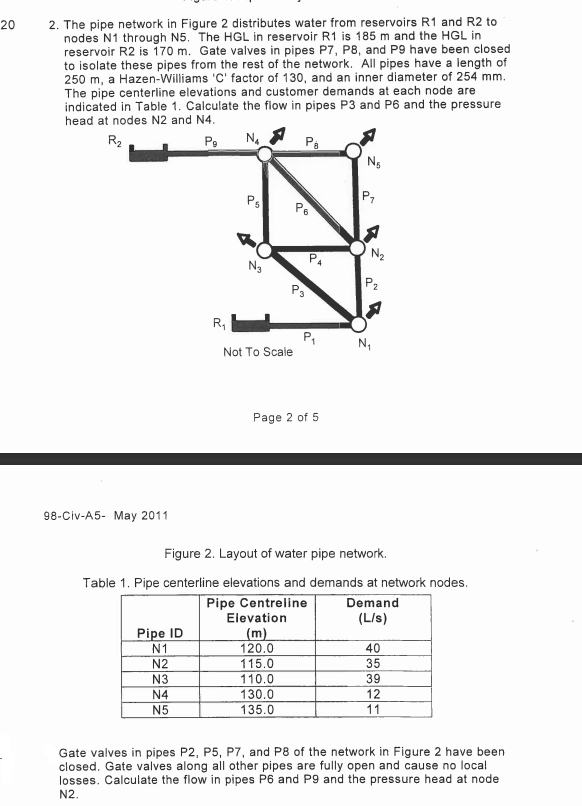 20

2. The pipe network in Figure 2 distributes water from reservoirs R1 and R2 to nodes N1 through N5. The HGL in reservoir R1 is 185 m and the HGL in reservoir R2 is 170 m. Gate valves in pipes P7, P8, and P9 have been closed to isolate these pipes from the rest of the network. All pipes have a length of 250 m, a Hazen-Williams 'C' factor of 130, and an inner diameter of 254 mm. The pipe centerline elevations and customer demands at each node are indicated in Table 1. Calculate the flow in pipes P3 and P6 and the pressure head at nodes N2 and N4.

$R_2$ $P_9$ $N_4$ $P_8$ $N_5$ $P_5$ $P_6$ $P_7$ $N_3$ $P_4$ $N_2$ $P_3$ $P_2$ $R_1$ $P_1$ $N_1$

Not To Scale

Page 2 of 5

98-Civ-A5- May 2011

Figure 2. Layout of water pipe network.

Table 1. Pipe centerline elevations and demands at network nodes.

| Pipe ID | Pipe Centreline Elevation (m) | Demand (L/s) |
|---|---|---|
| N1 | 120.0 | 40 |
| N2 | 115.0 | 35 |
| N3 | 110.0 | 39 |
| N4 | 130.0 | 12 |
| N5 | 135.0 | 11 |

Gate valves in pipes P2, P5, P7, and P8 of the network in Figure 2 have been closed. Gate valves along all other pipes are fully open and cause no local losses. Calculate the flow in pipes P6 and P9 and the pressure head at node N2.